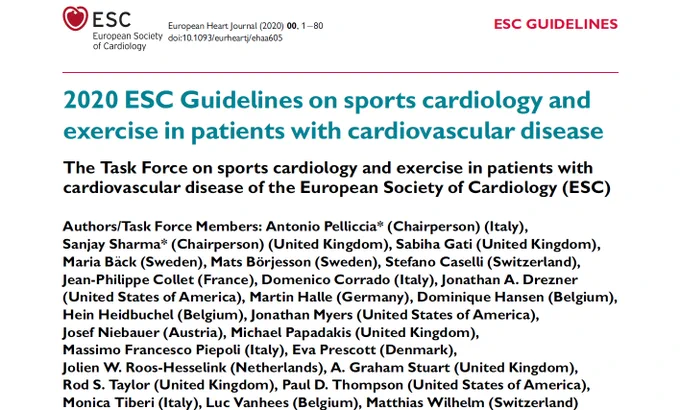 ESC
European Society of Cardiology

European Heart Journal (2020) 00, 1–80
doi:10.1093/eurheartj/ehaa605

ESC GUIDELINES

2020 ESC Guidelines on sports cardiology and exercise in patients with cardiovascular disease

The Task Force on sports cardiology and exercise in patients with cardiovascular disease of the European Society of Cardiology (ESC)

Authors/Task Force Members: Antonio Pelliccia* (Chairperson) (Italy), Sanjay Sharma* (Chairperson) (United Kingdom), Sabiha Gati (United Kingdom), Maria Bäck (Sweden), Mats Börjesson (Sweden), Stefano Caselli (Switzerland), Jean-Philippe Collet (France), Domenico Corrado (Italy), Jonathan A. Drezner (United States of America), Martin Halle (Germany), Dominique Hansen (Belgium), Hein Heidbuchel (Belgium), Jonathan Myers (United States of America), Josef Niebauer (Austria), Michael Papadakis (United Kingdom), Massimo Francesco Piepoli (Italy), Eva Prescott (Denmark), Jolien W. Roos-Hesselink (Netherlands), A. Graham Stuart (United Kingdom), Rod S. Taylor (United Kingdom), Paul D. Thompson (United States of America), Monica Tiberi (Italy), Luc Vanhees (Belgium), Matthias Wilhelm (Switzerland)